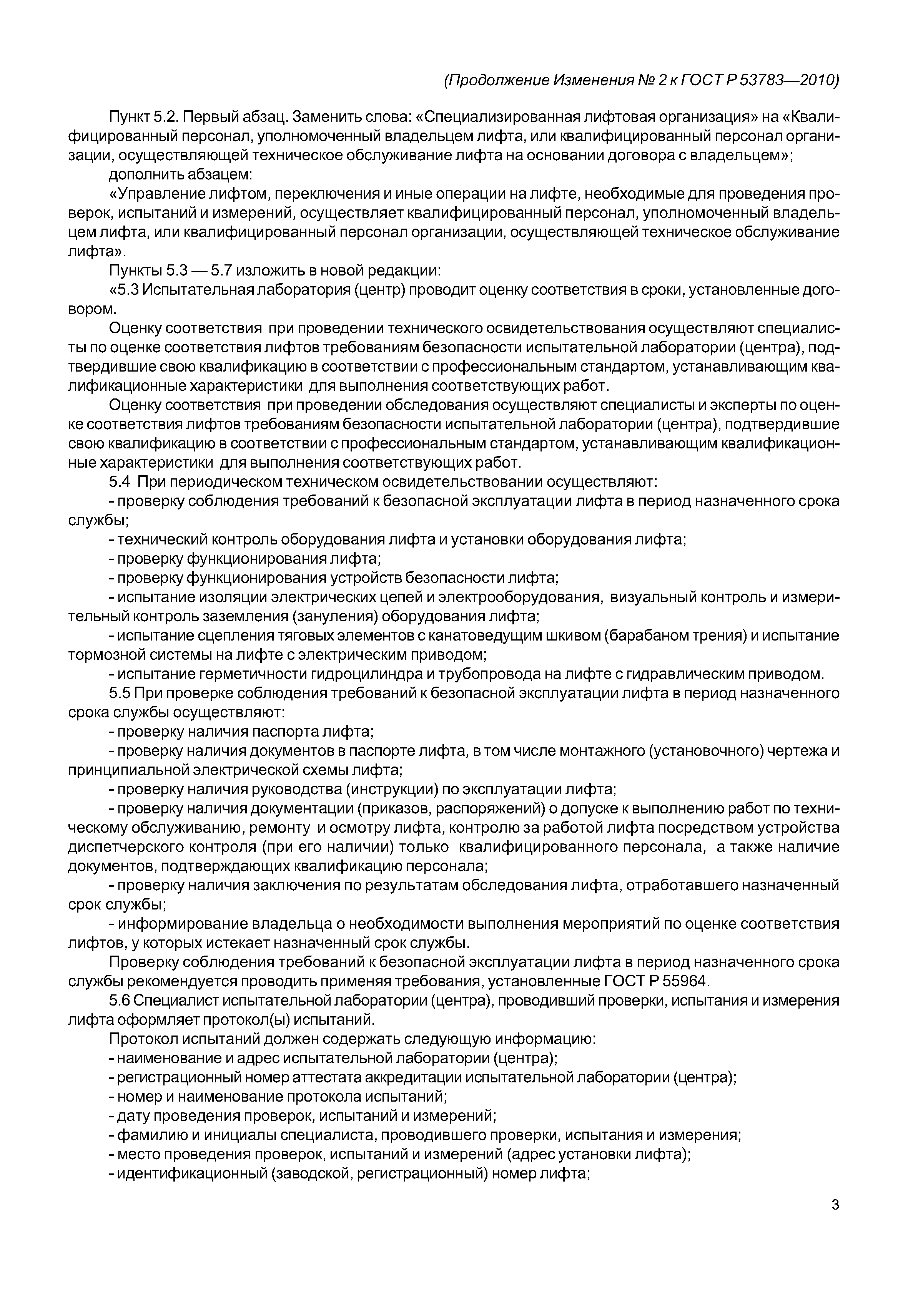 (Продолжение Изменения № 2 к ГОСТ Р 53783—2010)

Пункт 5.2. Первый абзац. Заменить слова: «Специализированная лифтовая организация» на «Квалифицированный персонал, уполномоченный владельцем лифта, или квалифицированный персонал организации, осуществляющей техническое обслуживание лифта на основании договора с владельцем»;

дополнить абзацем:

«Управление лифтом, переключения и иные операции на лифте, необходимые для проведения проверок, испытаний и измерений, осуществляет квалифицированный персонал, уполномоченный владельцем лифта, или квалифицированный персонал организации, осуществляющей техническое обслуживание лифта».

Пункты 5.3 — 5.7 изложить в новой редакции:

«5.3 Испытательная лаборатория (центр) проводит оценку соответствия в сроки, установленные договором.

Оценку соответствия при проведении технического освидетельствования осуществляют специалисты по оценке соответствия лифтов требованиям безопасности испытательной лаборатории (центра), подтвердившие свою квалификацию в соответствии с профессиональным стандартом, устанавливающим квалификационные характеристики для выполнения соответствующих работ.

Оценку соответствия при проведении обследования осуществляют специалисты и эксперты по оценке соответствия лифтов требованиям безопасности испытательной лаборатории (центра), подтвердившие свою квалификацию в соответствии с профессиональным стандартом, устанавливающим квалификационные характеристики для выполнения соответствующих работ.

5.4 При периодическом техническом освидетельствовании осуществляют:

- проверку соблюдения требований к безопасной эксплуатации лифта в период назначенного срока службы;

- технический контроль оборудования лифта и установки оборудования лифта;

- проверку функционирования лифта;

- проверку функционирования устройств безопасности лифта;

- испытание изоляции электрических цепей и электрооборудования, визуальный контроль и измерительный контроль заземления (зануления) оборудования лифта;

- испытание сцепления тяговых элементов с канатоведущим шкивом (барабаном трения) и испытание тормозной системы на лифте с электрическим приводом;

- испытание герметичности гидроцилиндра и трубопровода на лифте с гидравлическим приводом.

5.5 При проверке соблюдения требований к безопасной эксплуатации лифта в период назначенного срока службы осуществляют:

- проверку наличия паспорта лифта;

- проверку наличия документов в паспорте лифта, в том числе монтажного (установочного) чертежа и принципиальной электрической схемы лифта;

- проверку наличия руководства (инструкции) по эксплуатации лифта;

- проверку наличия документации (приказов, распоряжений) о допуске к выполнению работ по техническому обслуживанию, ремонту и осмотру лифта, контролю за работой лифта посредством устройства диспетчерского контроля (при его наличии) только квалифицированного персонала, а также наличие документов, подтверждающих квалификацию персонала;

- проверку наличия заключения по результатам обследования лифта, отработавшего назначенный срок службы;

- информирование владельца о необходимости выполнения мероприятий по оценке соответствия лифтов, у которых истекает назначенный срок службы.

Проверку соблюдения требований к безопасной эксплуатации лифта в период назначенного срока службы рекомендуется проводить применяя требования, установленные ГОСТ Р 55964.

5.6 Специалист испытательной лаборатории (центра), проводивший проверки, испытания и измерения лифта оформляет протокол(ы) испытаний.

Протокол испытаний должен содержать следующую информацию:

- наименование и адрес испытательной лаборатории (центра);

- регистрационный номер аттестата аккредитации испытательной лаборатории (центра);

- номер и наименование протокола испытаний;

- дату проведения проверок, испытаний и измерений;

- фамилию и инициалы специалиста, проводившего проверки, испытания и измерения;

- место проведения проверок, испытаний и измерений (адрес установки лифта);

- идентификационный (заводской, регистрационный) номер лифта;

3